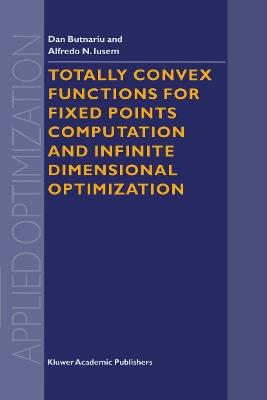 APPLIED OPTIMIZATION

Dan Butnariu and
Alfredo N. Iusem

TOTALLY CONVEX FUNCTIONS FOR FIXED POINTS COMPUTATION AND INFINITE DIMENSIONAL OPTIMIZATION

Kluwer Academic Publishers